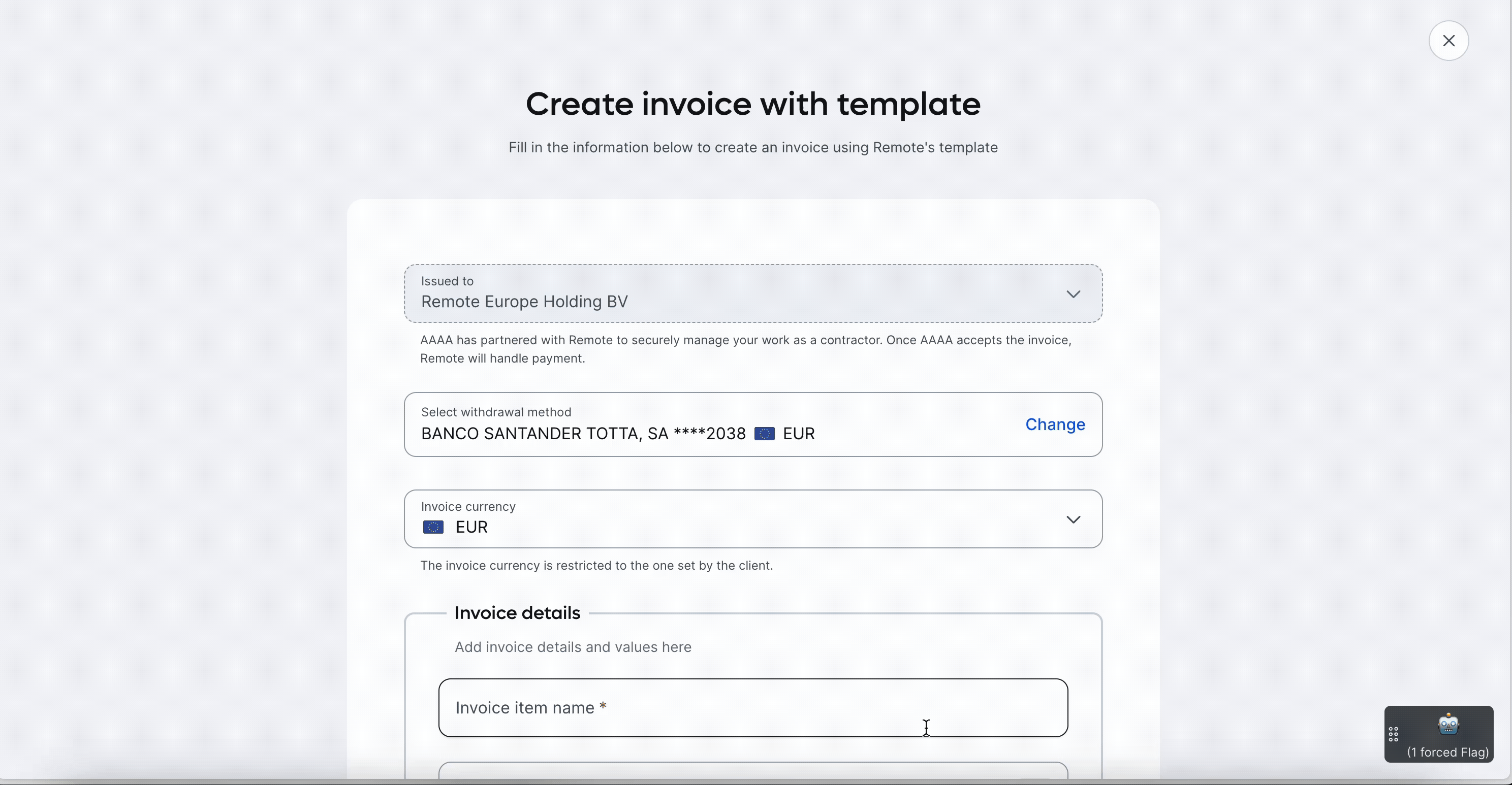 Create invoice with template

Fill in the information below to create an invoice using Remote's template

Issued to
Remote Europe Holding BV

AAAA has partnered with Remote to securely manage your work as a contractor. Once AAAA accepts the invoice, Remote will handle payment.

Select withdrawal method
BANCO SANTANDER TOTTA, SA ****2038 EUR
Change

Invoice currency
EUR

The invoice currency is restricted to the one set by the client.

Invoice details

Add invoice details and values here

Invoice item name *

(1 forced Flag)